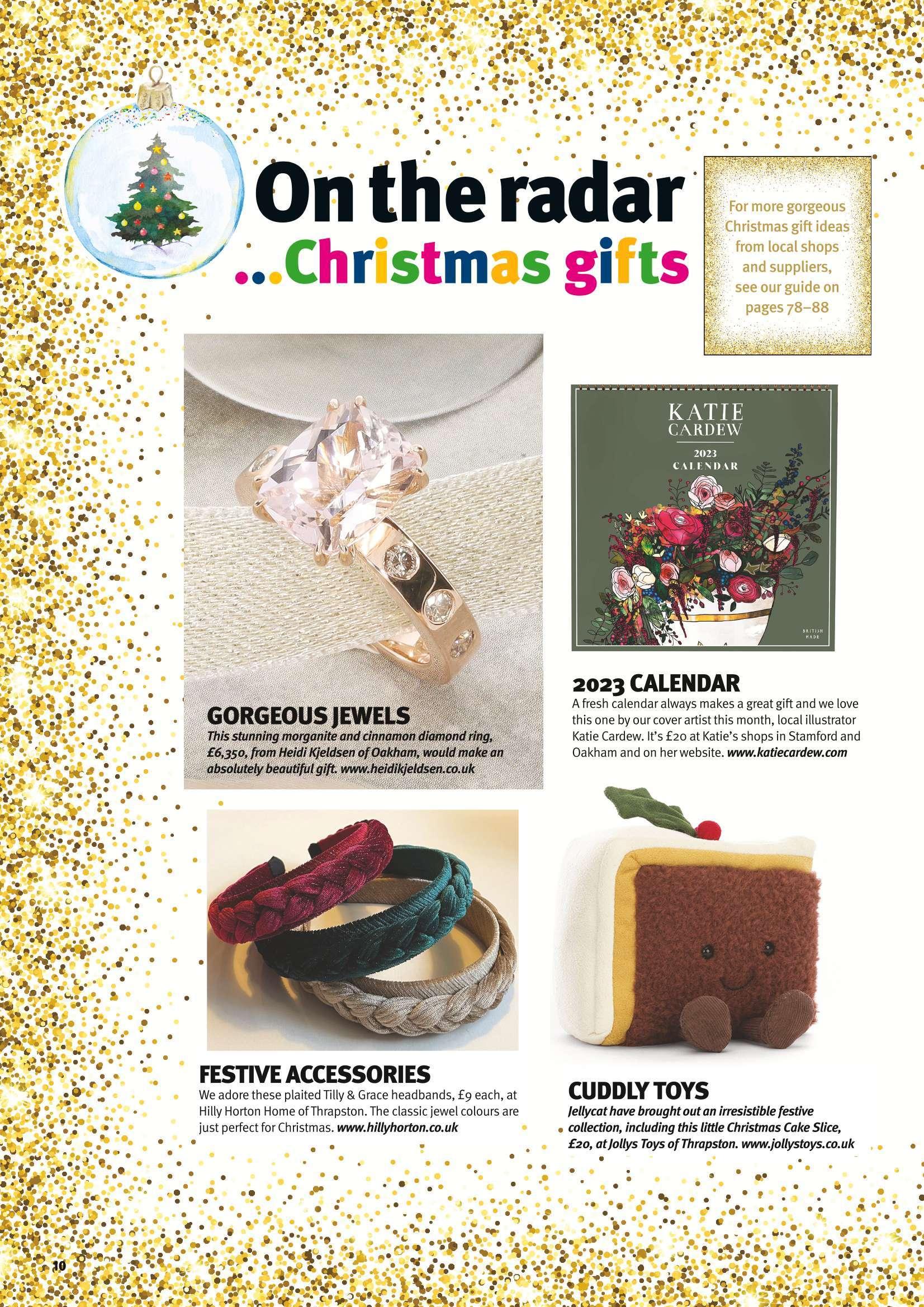 On the radar
...Christmas gifts

For more gorgeous Christmas gift ideas from local shops and suppliers, see our guide on pages 78–88

KATIE CARDEW
2023 CALENDAR
BRITISH MADE

GORGEOUS JEWELS
This stunning morganite and cinnamon diamond ring, £6,350, from Heidi Kjeldsen of Oakham, would make an absolutely beautiful gift. www.heidikjeldsen.co.uk

2023 CALENDAR
A fresh calendar always makes a great gift and we love this one by our cover artist this month, local illustrator Katie Cardew. It's £20 at Katie's shops in Stamford and Oakham and on her website. www.katiecardew.com

FESTIVE ACCESSORIES
We adore these plaited Tilly & Grace headbands, £9 each, at Hilly Horton Home of Thrapston. The classic jewel colours are just perfect for Christmas. www.hillyhorton.co.uk

CUDDLY TOYS
Jellycat have brought out an irresistible festive collection, including this little Christmas Cake Slice, £20, at Jollys Toys of Thrapston. www.jollystoys.co.uk

10